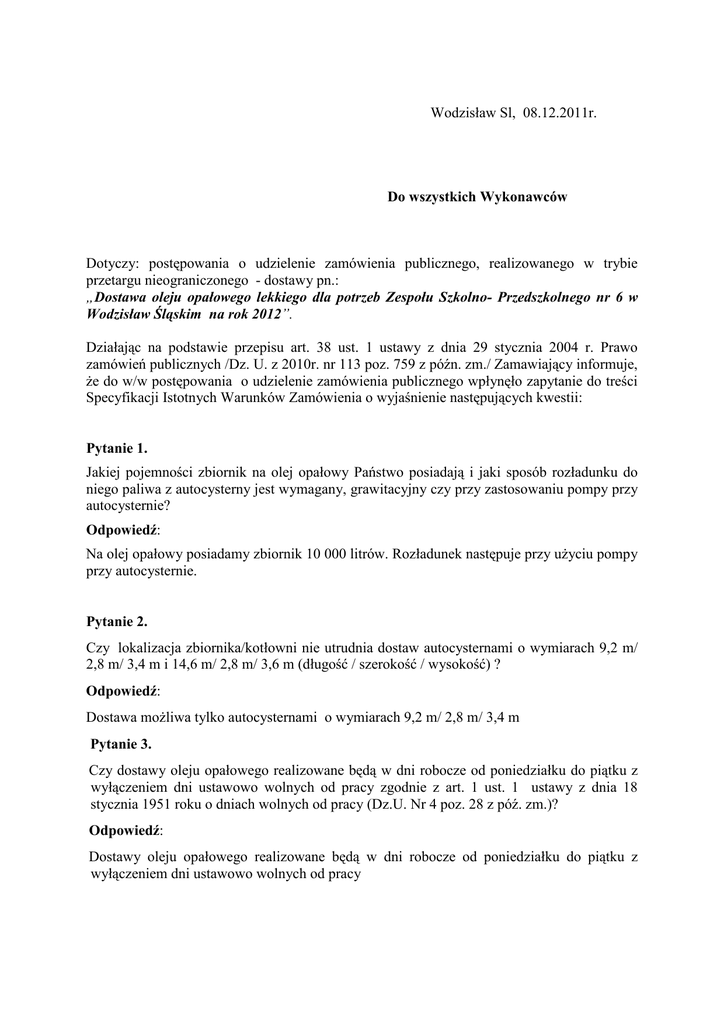 Wodzisław Sl, 08.12.2011r.

Do wszystkich Wykonawców

Dotyczy: postępowania o udzielenie zamówienia publicznego, realizowanego w trybie przetargu nieograniczonego - dostawy pn.:
„Dostawa oleju opałowego lekkiego dla potrzeb Zespołu Szkolno- Przedszkolnego nr 6 w Wodzisław Śląskim na rok 2012”.

Działając na podstawie przepisu art. 38 ust. 1 ustawy z dnia 29 stycznia 2004 r. Prawo zamówień publicznych /Dz. U. z 2010r. nr 113 poz. 759 z późn. zm./ Zamawiający informuje, że do w/w postępowania o udzielenie zamówienia publicznego wpłynęło zapytanie do treści Specyfikacji Istotnych Warunków Zamówienia o wyjaśnienie następujących kwestii:

Pytanie 1.

Jakiej pojemności zbiornik na olej opałowy Państwo posiadają i jaki sposób rozładunku do niego paliwa z autocysterny jest wymagany, grawitacyjny czy przy zastosowaniu pompy przy autocysternie?

Odpowiedź:

Na olej opałowy posiadamy zbiornik 10 000 litrów. Rozładunek następuje przy użyciu pompy przy autocysternie.

Pytanie 2.

Czy lokalizacja zbiornika/kotłowni nie utrudnia dostaw autocysternami o wymiarach 9,2 m/ 2,8 m/ 3,4 m i 14,6 m/ 2,8 m/ 3,6 m (długość / szerokość / wysokość) ?

Odpowiedź:

Dostawa możliwa tylko autocysternami o wymiarach 9,2 m/ 2,8 m/ 3,4 m

Pytanie 3.

Czy dostawy oleju opałowego realizowane będą w dni robocze od poniedziałku do piątku z wyłączeniem dni ustawowo wolnych od pracy zgodnie z art. 1 ust. 1 ustawy z dnia 18 stycznia 1951 roku o dniach wolnych od pracy (Dz.U. Nr 4 poz. 28 z póź. zm.)?

Odpowiedź:

Dostawy oleju opałowego realizowane będą w dni robocze od poniedziałku do piątku z wyłączeniem dni ustawowo wolnych od pracy